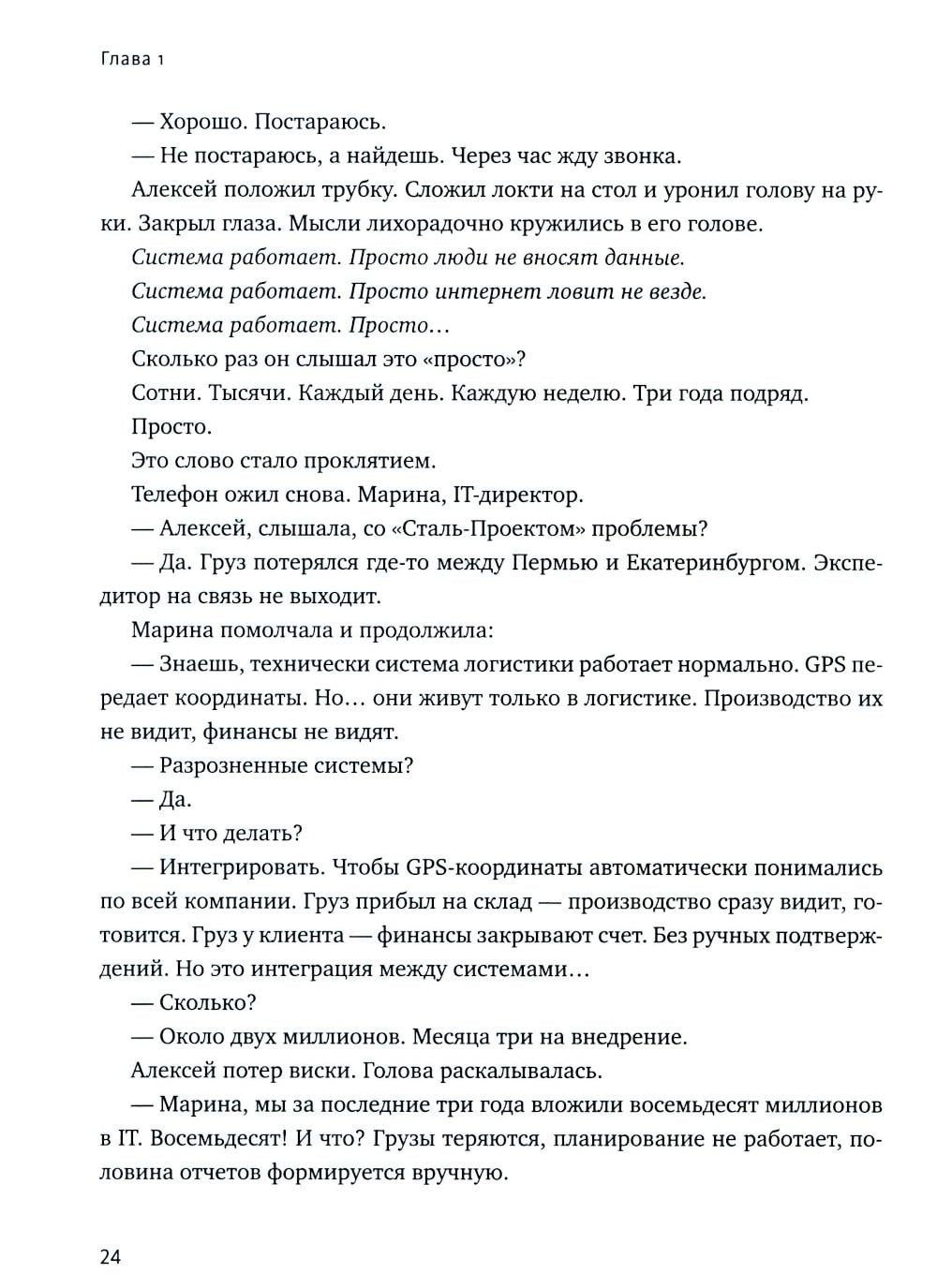 Глава 1

— Хорошо. Постараюсь.

— Не постараюсь, а найдешь. Через час жду звонка.

Алексей положил трубку. Сложил локти на стол и уронил голову на руки. Закрыл глаза. Мысли лихорадочно кружились в его голове.

Система работает. Просто люди не вносят данные.

Система работает. Просто интернет ловит не везде.

Система работает. Просто…

Сколько раз он слышал это «просто»?

Сотни. Тысячи. Каждый день. Каждую неделю. Три года подряд.

Просто.

Это слово стало проклятием.

Телефон ожил снова. Марина, IT-директор.

— Алексей, слышала, со «Сталь-Проектом» проблемы?

— Да. Груз потерялся где-то между Пермью и Екатеринбургом. Экспедитор на связь не выходит.

Марина помолчала и продолжила:

— Знаешь, технически система логистики работает нормально. GPS передает координаты. Но… они живут только в логистике. Производство их не видит, финансы не видят.

— Разрозненные системы?

— Да.

— И что делать?

— Интегрировать. Чтобы GPS-координаты автоматически понимались по всей компании. Груз прибыл на склад — производство сразу видит, готовится. Груз у клиента — финансы закрывают счет. Без ручных подтверждений. Но это интеграция между системами…

— Сколько?

— Около двух миллионов. Месяца три на внедрение.

Алексей потер виски. Голова раскалывалась.

— Марина, мы за последние три года вложили восемьдесят миллионов в IT. Восемьдесят! И что? Грузы теряются, планирование не работает, половина отчетов формируется вручную.

24